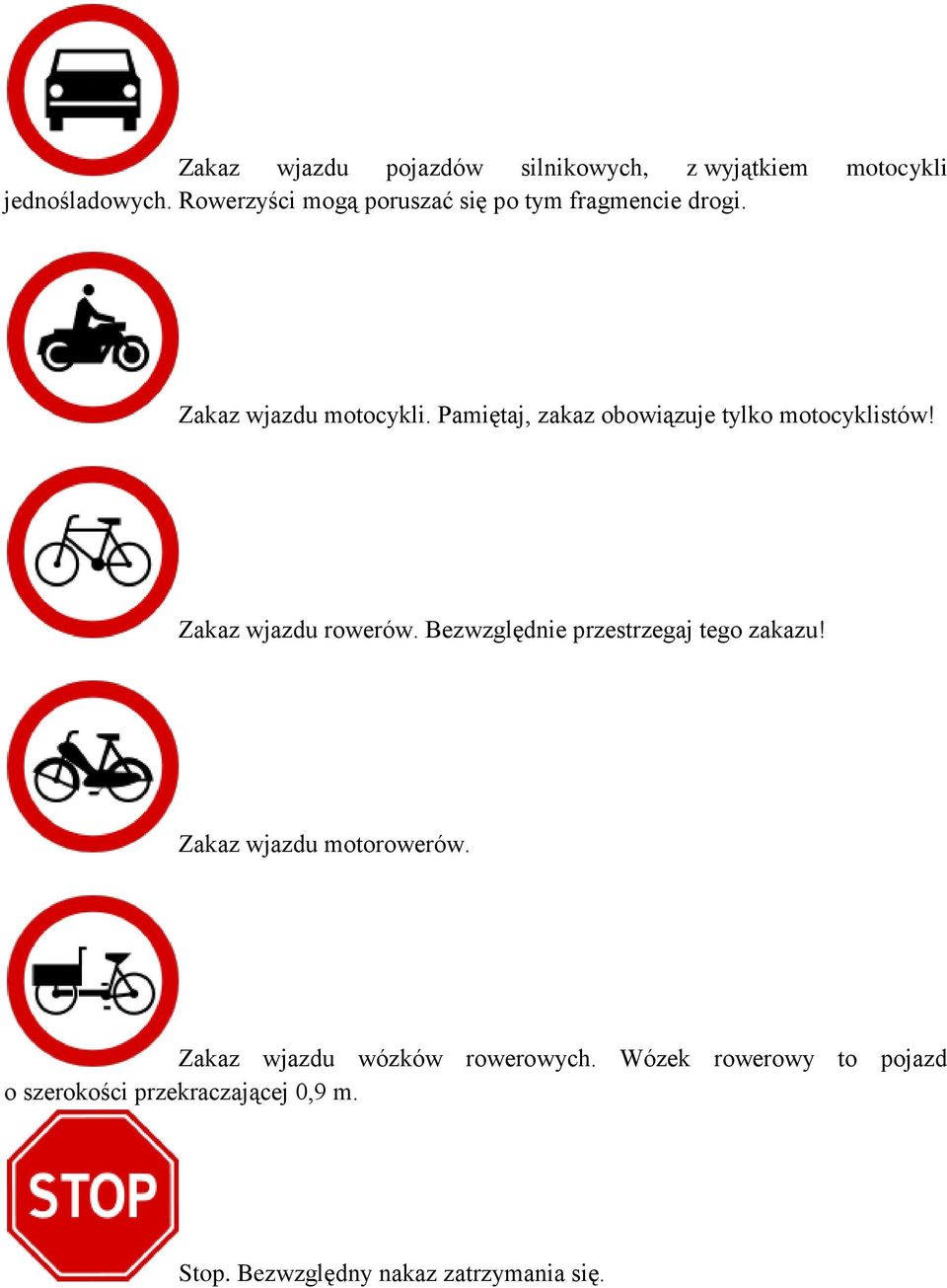 Zakaz wjazdu pojazdów silnikowych, z wyjątkiem motocykli jednośladowych. Rowerzyści mogą poruszać się po tym fragmencie drogi.

Zakaz wjazdu motocykli. Pamiętaj, zakaz obowiązuje tylko motocyklistów!

Zakaz wjazdu rowerów. Bezwzględnie przestrzegaj tego zakazu!

Zakaz wjazdu motorowerów.

Zakaz wjazdu wózków rowerowych. Wózek rowerowy to pojazd o szerokości przekraczającej 0,9 m.

STOP

Stop. Bezwzględny nakaz zatrzymania się.